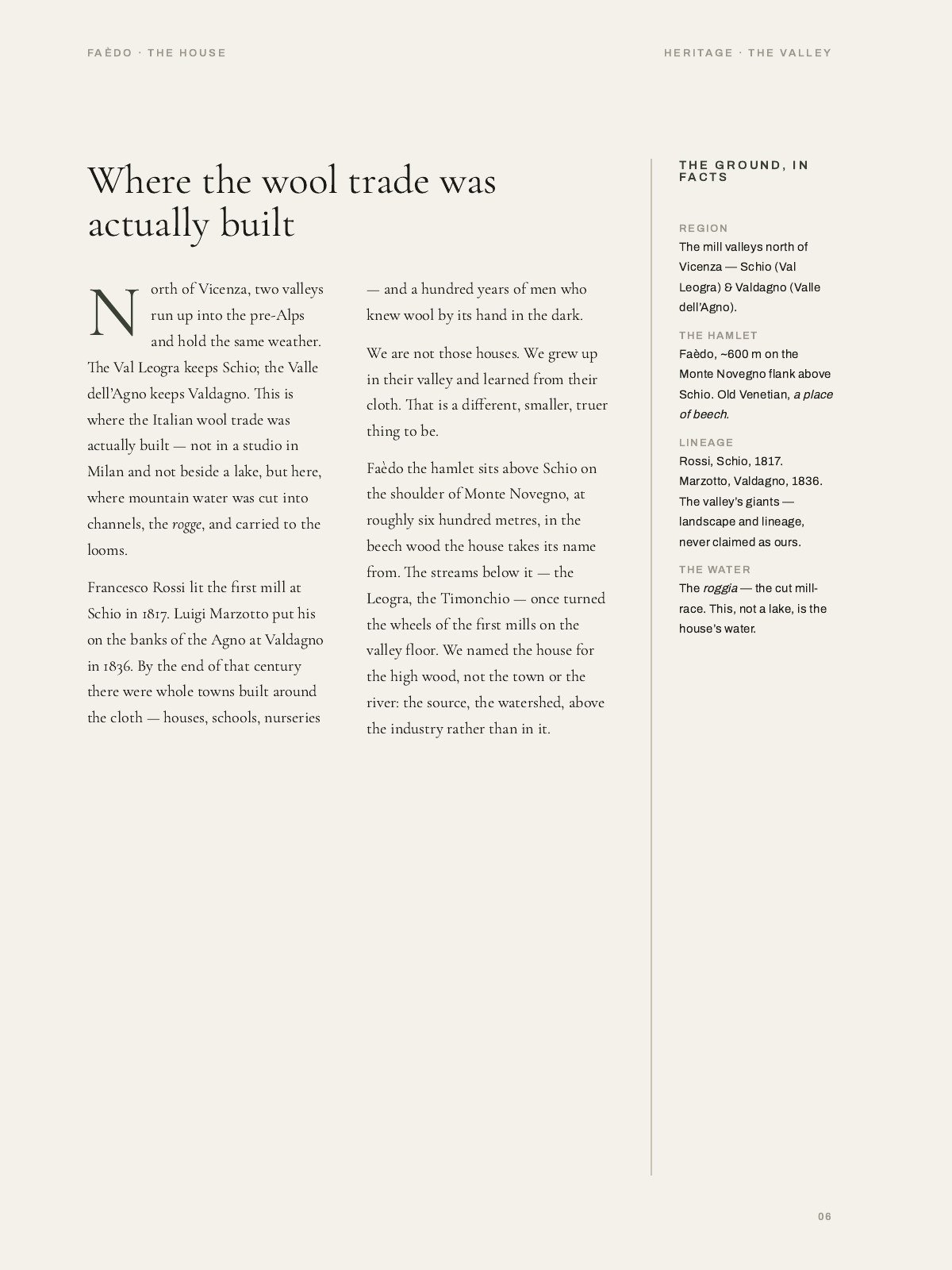 FAÈDO · THE HOUSE

HERITAGE · THE VALLEY

Where the wool trade was actually built

North of Vicenza, two valleys run up into the pre-Alps and hold the same weather. The Val Leogra keeps Schio; the Valle dell'Agno keeps Valdagno. This is where the Italian wool trade was actually built — not in a studio in Milan and not beside a lake, but here, where mountain water was cut into channels, the rogge, and carried to the looms.

Francesco Rossi lit the first mill at Schio in 1817. Luigi Marzotto put his on the banks of the Agno at Valdagno in 1836. By the end of that century there were whole towns built around the cloth — houses, schools, nurseries — and a hundred years of men who knew wool by its hand in the dark.

We are not those houses. We grew up in their valley and learned from their cloth. That is a different, smaller, truer thing to be.

Faèdo the hamlet sits above Schio on the shoulder of Monte Novegno, at roughly six hundred metres, in the beech wood the house takes its name from. The streams below it — the Leogra, the Timonchio — once turned the wheels of the first mills on the valley floor. We named the house for the high wood, not the town or the river: the source, the watershed, above the industry rather than in it.

THE GROUND, IN FACTS

REGION
The mill valleys north of Vicenza — Schio (Val Leogra) & Valdagno (Valle dell'Agno).

THE HAMLET
Faèdo, ~600 m on the Monte Novegno flank above Schio. Old Venetian, a place of beech.

LINEAGE
Rossi, Schio, 1817. Marzotto, Valdagno, 1836. The valley's giants — landscape and lineage, never claimed as ours.

THE WATER
The roggia — the cut mill-race. This, not a lake, is the house's water.

06